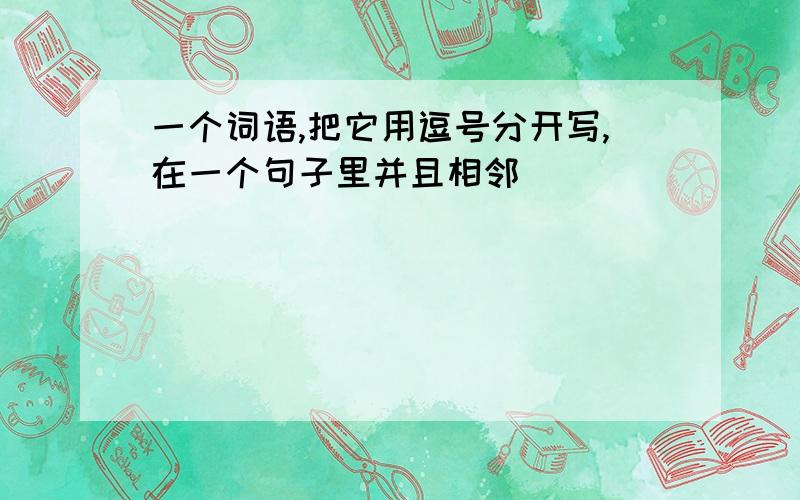 一个词语,把它用逗号分开写,在一个句子里并且相邻

ABC

Back to School